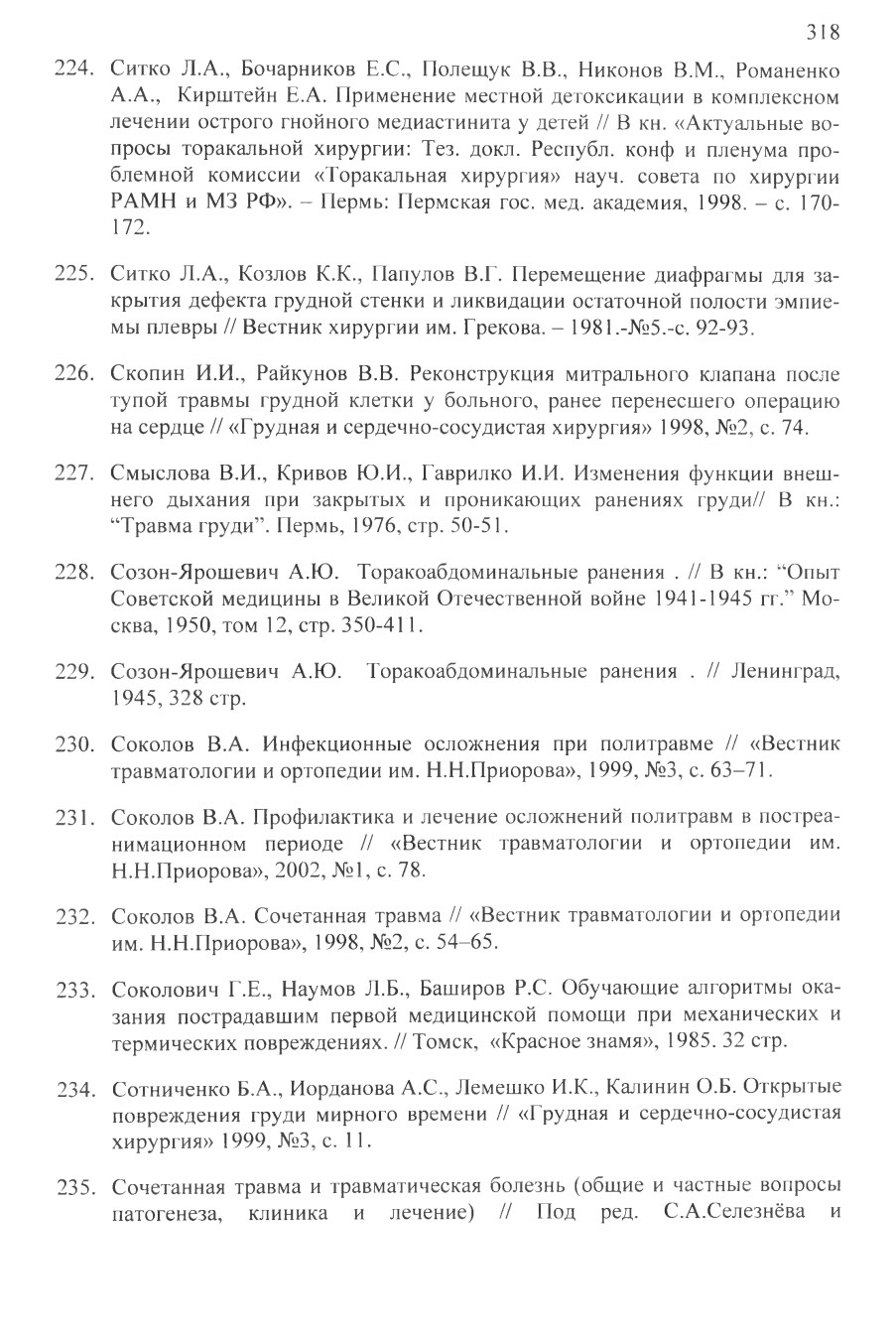 318

224. Ситко Л.А., Бочарников Е.С., Полещук В.В., Никонов В.М., Романенко А.А., Кирштейн Е.А. Применение местной детоксикации в комплексном лечении острого гнойного медиастинита у детей // В кн. «Актуальные вопросы торакальной хирургии: Тез. докл. Республ. конф и пленума проблемной комиссии «Торакальная хирургия» науч. совета по хирургии РАМН и МЗ РФ». – Пермь: Пермская гос. мед. академия, 1998. – с. 170-172.

225. Ситко Л.А., Козлов К.К., Папулов В.Г. Перемещение диафрагмы для закрытия дефекта грудной стенки и ликвидации остаточной полости эмпиемы плевры // Вестник хирургии им. Грекова. – 1981.-№5.-с. 92-93.

226. Скопин И.И., Райкунов В.В. Реконструкция митрального клапана после тупой травмы грудной клетки у больного, ранее перенесшего операцию на сердце // «Грудная и сердечно-сосудистая хирургия» 1998, №2, с. 74.

227. Смыслова В.И., Кривов Ю.И., Гаврилко И.И. Изменения функции внешнего дыхания при закрытых и проникающих ранениях груди// В кн.: “Травма груди”. Пермь, 1976, стр. 50-51.

228. Созон-Ярошевич А.Ю. Торакоабдоминальные ранения . // В кн.: “Опыт Советской медицины в Великой Отечественной войне 1941-1945 гг.” Москва, 1950, том 12, стр. 350-411.

229. Созон-Ярошевич А.Ю. Торакоабдоминальные ранения . // Ленинград, 1945, 328 стр.

230. Соколов В.А. Инфекционные осложнения при политравме // «Вестник травматологии и ортопедии им. Н.Н.Приорова», 1999, №3, с. 63–71.

231. Соколов В.А. Профилактика и лечение осложнений политравм в постреанимационном периоде // «Вестник травматологии и ортопедии им. Н.Н.Приорова», 2002, №1, с. 78.

232. Соколов В.А. Сочетанная травма // «Вестник травматологии и ортопедии им. Н.Н.Приорова», 1998, №2, с. 54–65.

233. Соколович Г.Е., Наумов Л.Б., Баширов Р.С. Обучающие алгоритмы оказания пострадавшим первой медицинской помощи при механических и термических повреждениях. // Томск, «Красное знамя», 1985. 32 стр.

234. Сотниченко Б.А., Иорданова А.С., Лемешко И.К., Калинин О.Б. Открытые повреждения груди мирного времени // «Грудная и сердечно-сосудистая хирургия» 1999, №3, с. 11.

235. Сочетанная травма и травматическая болезнь (общие и частные вопросы патогенеза, клиника и лечение) // Под ред. С.А.Селезнёва и